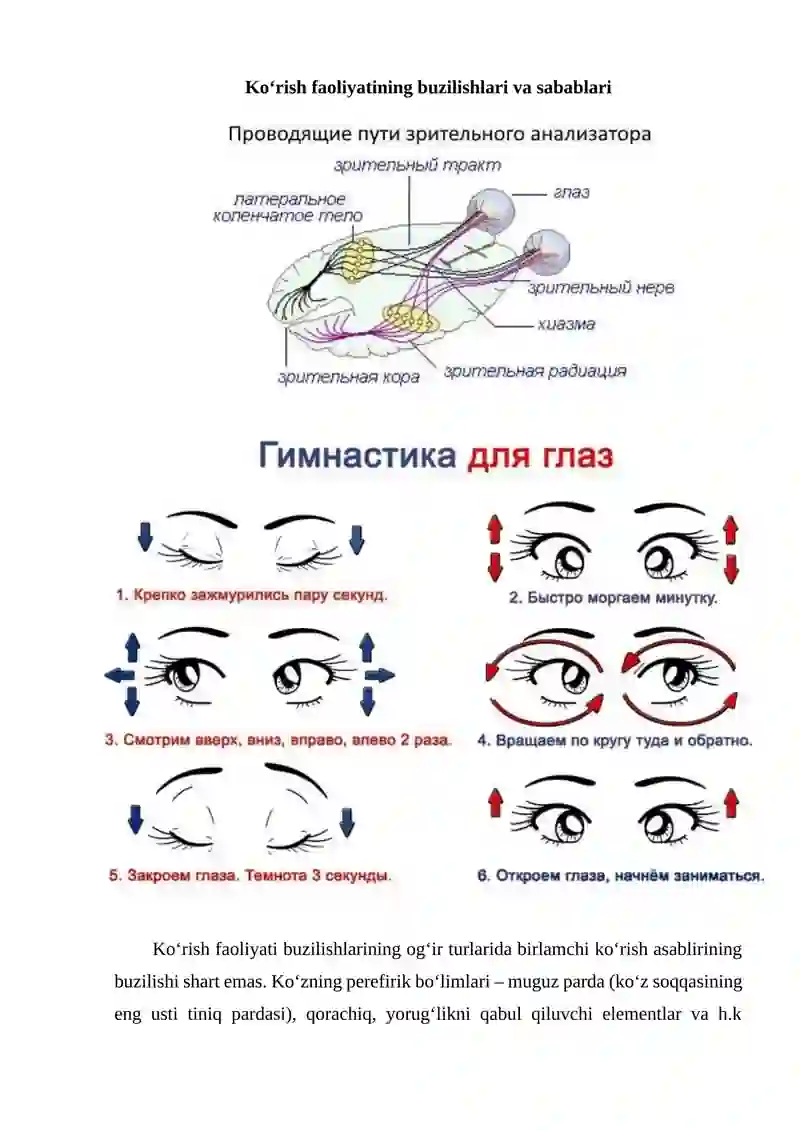 Ko‘rish faoliyatining buzilishlari va sabablari

Проводящие пути зрительного анализатора

зрительный тракт
латеральное коленчатое тело
глаз
зрительный нерв
хиазма
зрительная кора
зрительная радиация

Гимнастика для глаз

1. Крепко зажмурились пару секунд.
2. Быстро моргаем минутку.
3. Смотрим вверх, вниз, вправо, влево 2 раза.
4. Вращаем по кругу туда и обратно.
5. Закроем глаза. Темнота 3 секунды.
6. Откроем глаза, начнём заниматься.

Ko‘rish faoliyati buzilishlarining og‘ir turlarida birlamchi ko‘rish asablirining buzilishi shart emas. Ko‘zning perefirik bo‘limlari – muguz parda (ko‘z soqqasining eng usti tiniq pardasi), qorachiq, yorug‘likni qabul qiluvchi elementlar va h.k